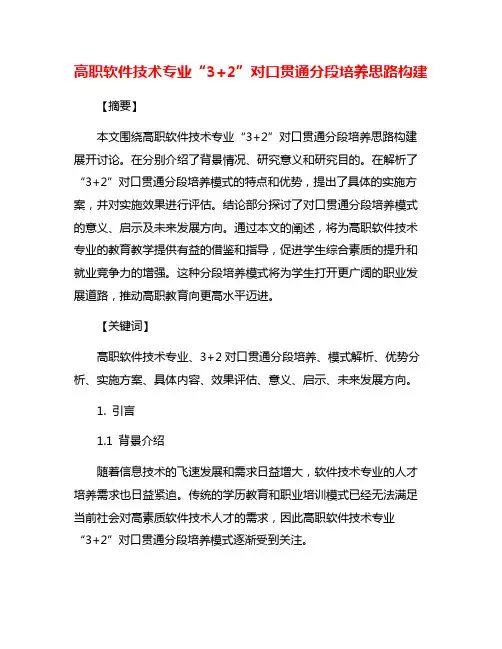 高职软件技术专业“3+2”对口贯通分段培养思路构建

【摘要】

本文围绕高职软件技术专业“3+2”对口贯通分段培养思路构建展开讨论。在分别介绍了背景情况、研究意义和研究目的。在解析了“3+2”对口贯通分段培养模式的特点和优势，提出了具体的实施方案，并对实施效果进行评估。结论部分探讨了对口贯通分段培养模式的意义、启示及未来发展方向。通过本文的阐述，将为高职软件技术专业的教育教学提供有益的借鉴和指导，促进学生综合素质的提升和就业竞争力的增强。这种分段培养模式将为学生打开更广阔的职业发展道路，推动高职教育向更高水平迈进。

【关键词】

高职软件技术专业、3+2 对口贯通分段培养、模式解析、优势分析、实施方案、具体内容、效果评估、意义、启示、未来发展方向。

1. 引言

1.1 背景介绍

随着信息技术的飞速发展和需求日益增大，软件技术专业的人才培养需求也日益紧迫。传统的学历教育和职业培训模式已经无法满足当前社会对高素质软件技术人才的需求，因此高职软件技术专业“3+2”对口贯通分段培养模式逐渐受到关注。